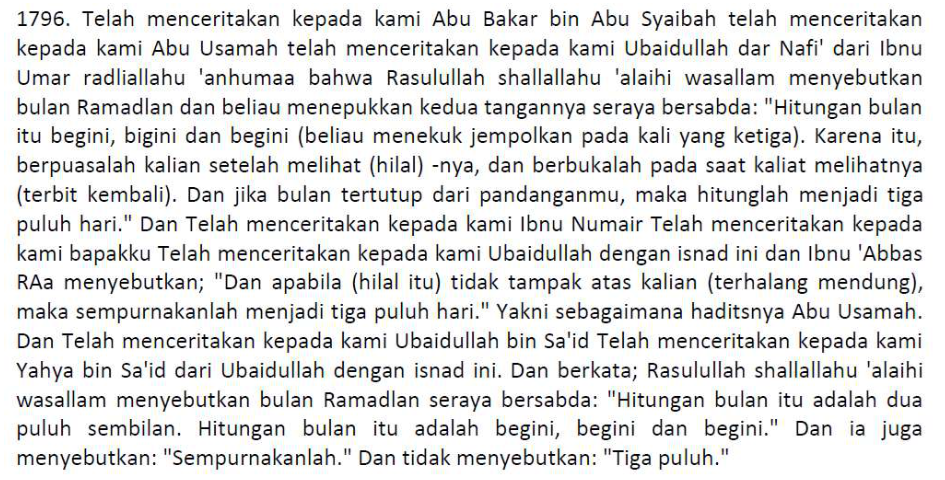 1796. Telah menceritakan kepada kami Abu Bakar bin Abu Syaibah telah menceritakan kepada kami Abu Usamah telah menceritakan kepada kami Ubaidullah dar Nafi' dari Ibnu Umar radliallahu 'anhumaa bahwa Rasulullah shallallahu 'alaihi wasallam menyebutkan bulan Ramadlan dan beliau menepukkan kedua tangannya seraya bersabda: "Hitungan bulan itu begini, bigini dan begini (beliau menekuk jempolkan pada kali yang ketiga). Karena itu, berpuasalah kalian setelah melihat (hilal) -nya, dan berbukalah pada saat kaliat melihatnya (terbit kembali). Dan jika bulan tertutup dari pandanganmu, maka hitunglah menjadi tiga puluh hari." Dan Telah menceritakan kepada kami Ibnu Numair Telah menceritakan kepada kami bapakku Telah menceritakan kepada kami Ubaidullah dengan isnad ini dan Ibnu 'Abbas RAa menyebutkan; "Dan apabila (hilal itu) tidak tampak atas kalian (terhalang mendung), maka sempurnakanlah menjadi tiga puluh hari." Yakni sebagaimana haditsnya Abu Usamah. Dan Telah menceritakan kepada kami Ubaidullah bin Sa'id Telah menceritakan kepada kami Yahya bin Sa'id dari Ubaidullah dengan isnad ini. Dan berkata; Rasulullah shallallahu 'alaihi wasallam menyebutkan bulan Ramadlan seraya bersabda: "Hitungan bulan itu adalah dua puluh sembilan. Hitungan bulan itu adalah begini, begini dan begini." Dan ia juga menyebutkan: "Sempurnakanlah." Dan tidak menyebutkan: "Tiga puluh."